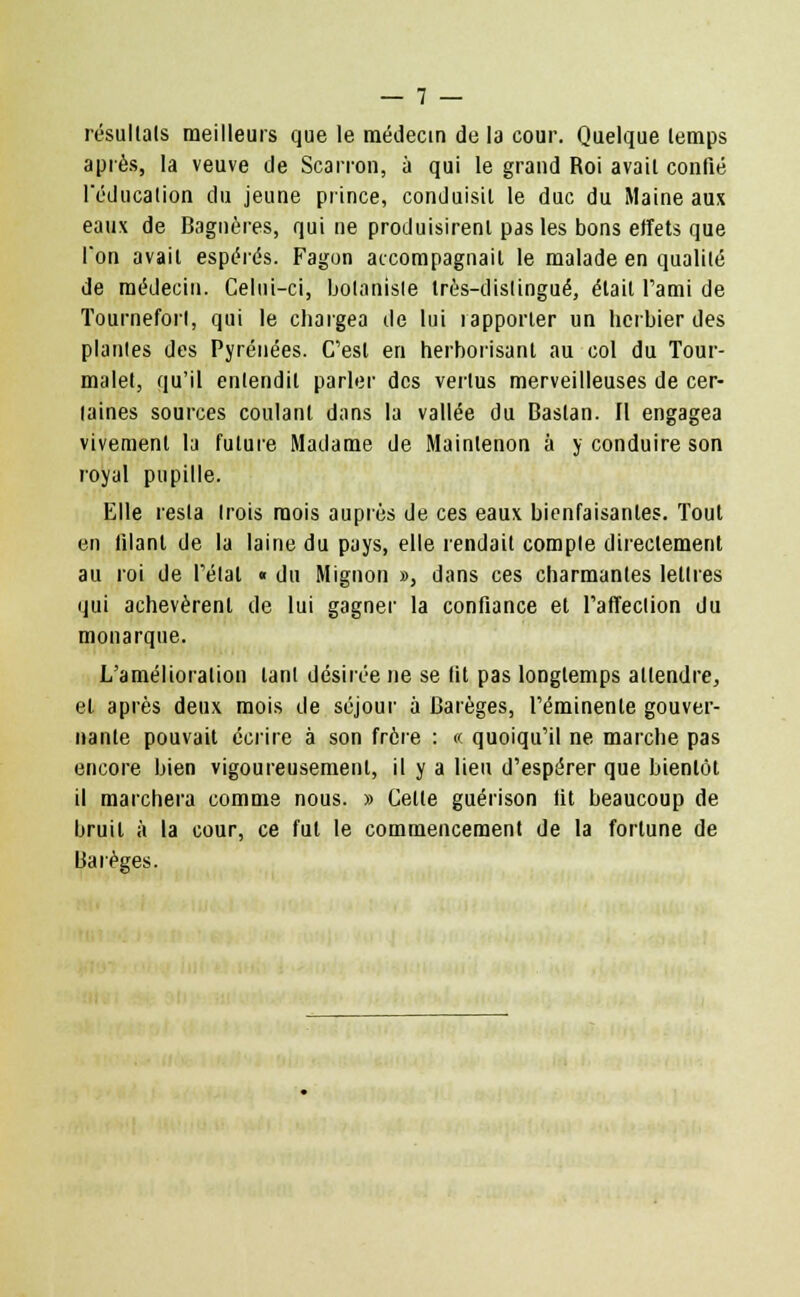 — 7 —

résultats meilleurs que le médecin de la cour. Quelque temps après, la veuve de Scarron, à qui le grand Roi avait confié l'éducation du jeune prince, conduisit le duc du Maine aux eaux de Bagnères, qui ne produisirent pas les bons effets que l'on avait espérés. Fagon accompagnait le malade en qualité de médecin. Celui-ci, botaniste très-distingué, était l'ami de Tournefort, qui le chargea de lui rapporter un herbier des plantes des Pyrénées. C'est en herborisant au col du Tourmalet, qu'il entendit parler des vertus merveilleuses de certaines sources coulant dans la vallée du Bastan. Il engagea vivement la future Madame de Maintenon à y conduire son royal pupille.

Elle resta trois mois auprès de ces eaux bienfaisantes. Tout en filant de la laine du pays, elle rendait compte directement au roi de l'état « du Mignon », dans ces charmantes lettres qui achevèrent de lui gagner la confiance et l'affection du monarque.

L'amélioration tant désirée ne se fit pas longtemps attendre, et après deux mois de séjour à Barèges, l'éminente gouvernante pouvait écrire à son frère : « quoiqu'il ne marche pas encore bien vigoureusement, il y a lieu d'espérer que bientôt il marchera comme nous. » Cette guérison fit beaucoup de bruit à la cour, ce fut le commencement de la fortune de Barèges.